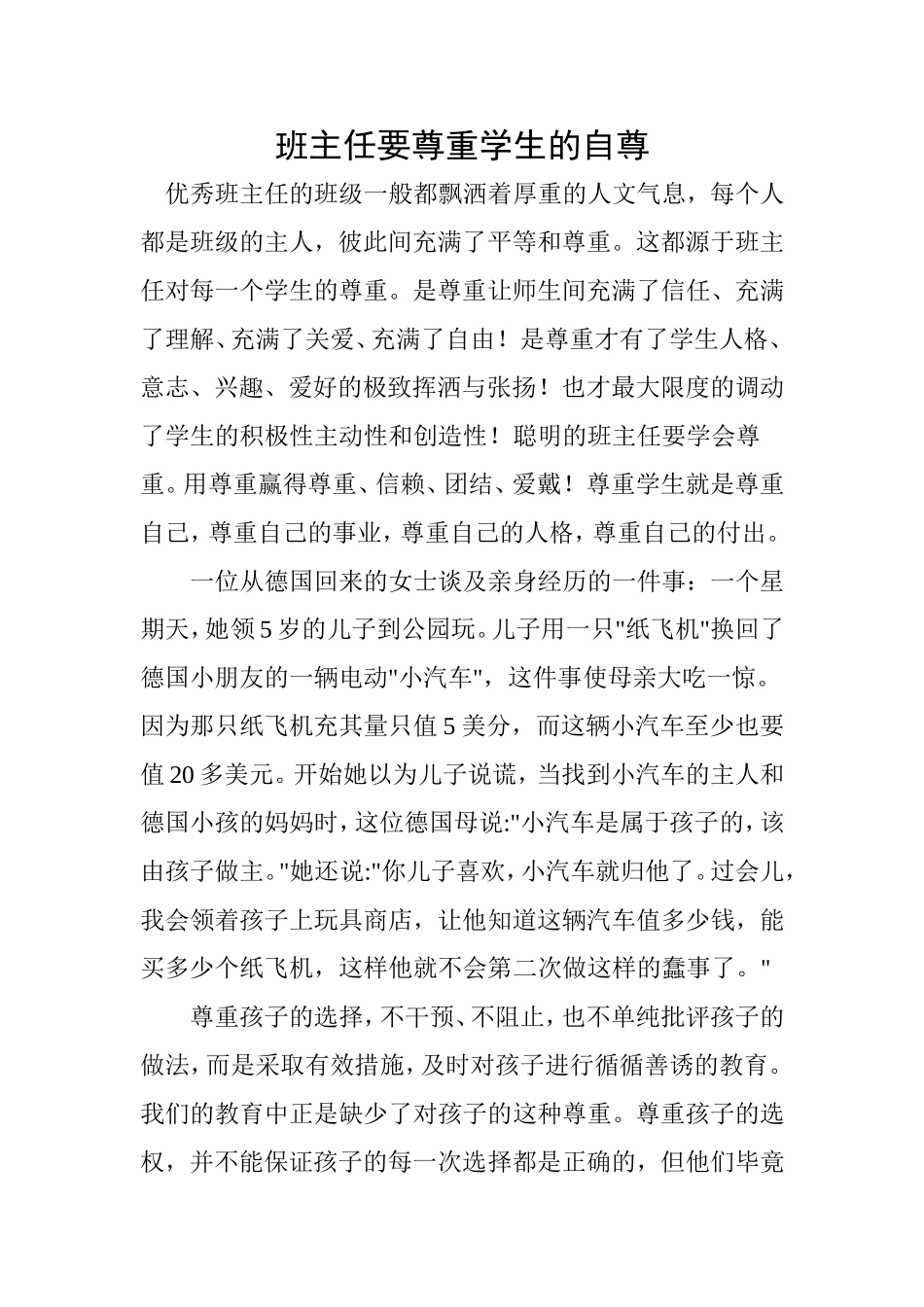 班主任要尊重学生的自尊

优秀班主任的班级一般都飘洒着厚重的人文气息，每个人都是班级的主人，彼此间充满了平等和尊重。这都源于班主任对每一个学生的尊重。是尊重让师生间充满了信任、充满了理解、充满了关爱、充满了自由！是尊重才有了学生人格、意志、兴趣、爱好的极致挥洒与张扬！也才最大限度的调动了学生的积极性主动性和创造性！聪明的班主任要学会尊重。用尊重赢得尊重、信赖、团结、爱戴！尊重学生就是尊重自己，尊重自己的事业，尊重自己的人格，尊重自己的付出。

一位从德国回来的女士谈及亲身经历的一件事：一个星期天，她领5岁的儿子到公园玩。儿子用一只"纸飞机"换回了德国小朋友的一辆电动"小汽车"，这件事使母亲大吃一惊。因为那只纸飞机充其量只值5美分，而这辆小汽车至少也要值20多美元。开始她以为儿子说谎，当找到小汽车的主人和德国小孩的妈妈时，这位德国母说:"小汽车是属于孩子的，该由孩子做主。"她还说:"你儿子喜欢，小汽车就归他了。过会儿，我会领着孩子上玩具商店，让他知道这辆汽车值多少钱，能买多少个纸飞机，这样他就不会第二次做这样的蠢事了。"

尊重孩子的选择，不干预、不阻止，也不单纯批评孩子的做法，而是采取有效措施，及时对孩子进行循循善诱的教育。我们的教育中正是缺少了对孩子的这种尊重。尊重孩子的选权，并不能保证孩子的每一次选择都是正确的，但他们毕竟